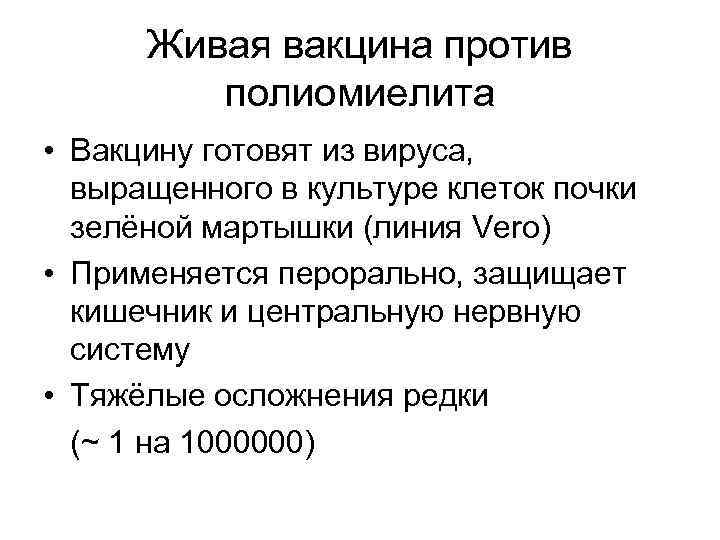 Живая вакцина против полиомиелита

• Вакцину готовят из вируса, выращенного в культуре клеток почки зелёной мартышки (линия Vero)
• Применяется перорально, защищает кишечник и центральную нервную систему
• Тяжёлые осложнения редки
(~ 1 на 1000000)